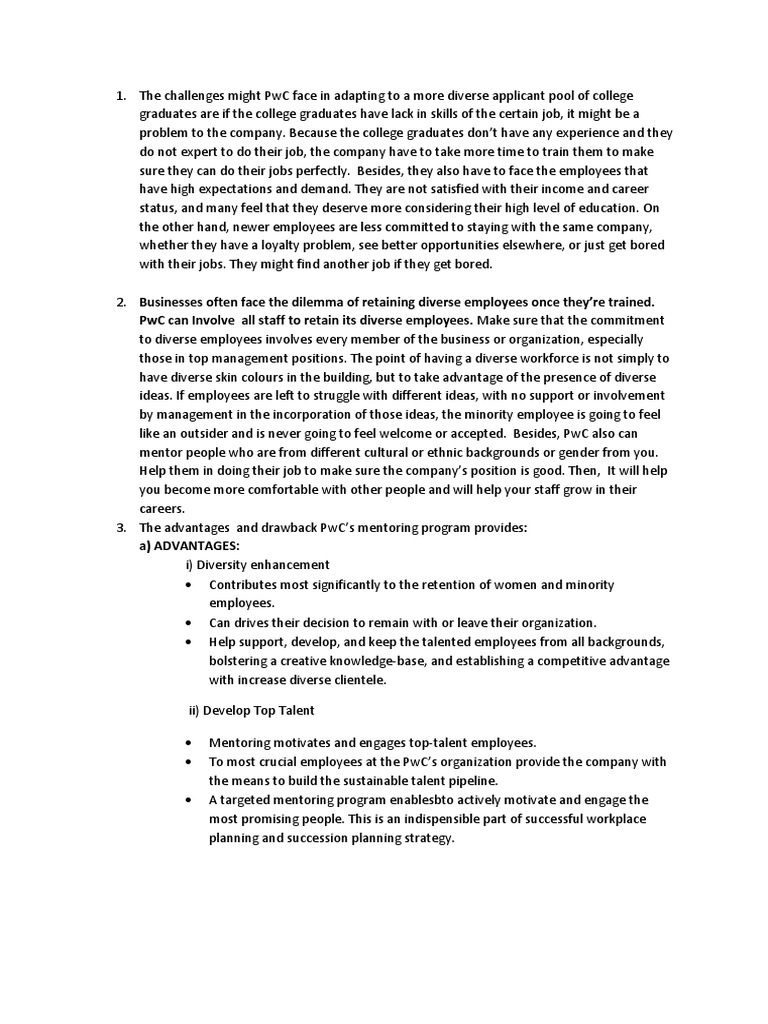 1. The challenges might PwC face in adapting to a more diverse applicant pool of college graduates are if the college graduates have lack in skills of the certain job, it might be a problem to the company. Because the college graduates don't have any experience and they do not expert to do their job, the company have to take more time to train them to make sure they can do their jobs perfectly. Besides, they also have to face the employees that have high expectations and demand. They are not satisfied with their income and career status, and many feel that they deserve more considering their high level of education. On the other hand, newer employees are less committed to staying with the same company, whether they have a loyalty problem, see better opportunities elsewhere, or just get bored with their jobs. They might find another job if they get bored.

2. Businesses often face the dilemma of retaining diverse employees once they're trained. PwC can Involve all staff to retain its diverse employees. Make sure that the commitment to diverse employees involves every member of the business or organization, especially those in top management positions. The point of having a diverse workforce is not simply to have diverse skin colours in the building, but to take advantage of the presence of diverse ideas. If employees are left to struggle with different ideas, with no support or involvement by management in the incorporation of those ideas, the minority employee is going to feel like an outsider and is never going to feel welcome or accepted. Besides, PwC also can mentor people who are from different cultural or ethnic backgrounds or gender from you. Help them in doing their job to make sure the company's position is good. Then, It will help you become more comfortable with other people and will help your staff grow in their careers.

3. The advantages and drawback PwC's mentoring program provides:
a) ADVANTAGES:
i) Diversity enhancement
• Contributes most significantly to the retention of women and minority employees.
• Can drives their decision to remain with or leave their organization.
• Help support, develop, and keep the talented employees from all backgrounds, bolstering a creative knowledge-base, and establishing a competitive advantage with increase diverse clientele.

ii) Develop Top Talent

• Mentoring motivates and engages top-talent employees.
• To most crucial employees at the PwC's organization provide the company with the means to build the sustainable talent pipeline.
• A targeted mentoring program enablesbto actively motivate and engage the most promising people. This is an indispensible part of successful workplace planning and succession planning strategy.